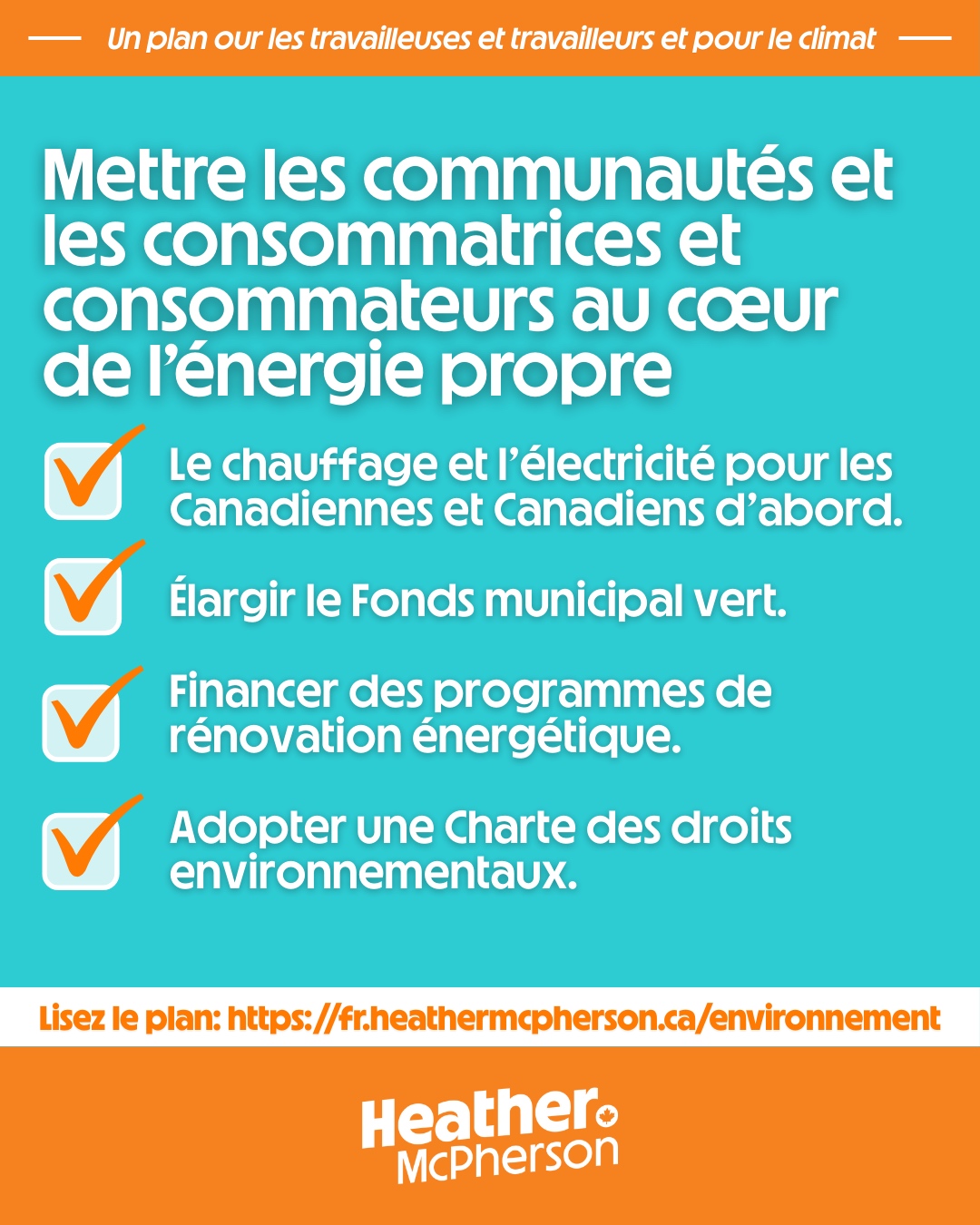 Un plan our les travailleuses et travailleurs et pour le climat

Mettre les communautés et les consommatrices et consommateurs au cœur de l'énergie propre

☑ Le chauffage et l'électricité pour les Canadiennes et Canadiens d'abord.

☑ Élargir le Fonds municipal vert.

☑ Financer des programmes de rénovation énergétique.

☑ Adopter une Charte des droits environnementaux.

Lisez le plan: https://fr.heathermcpherson.ca/environnement

Heather McPherson